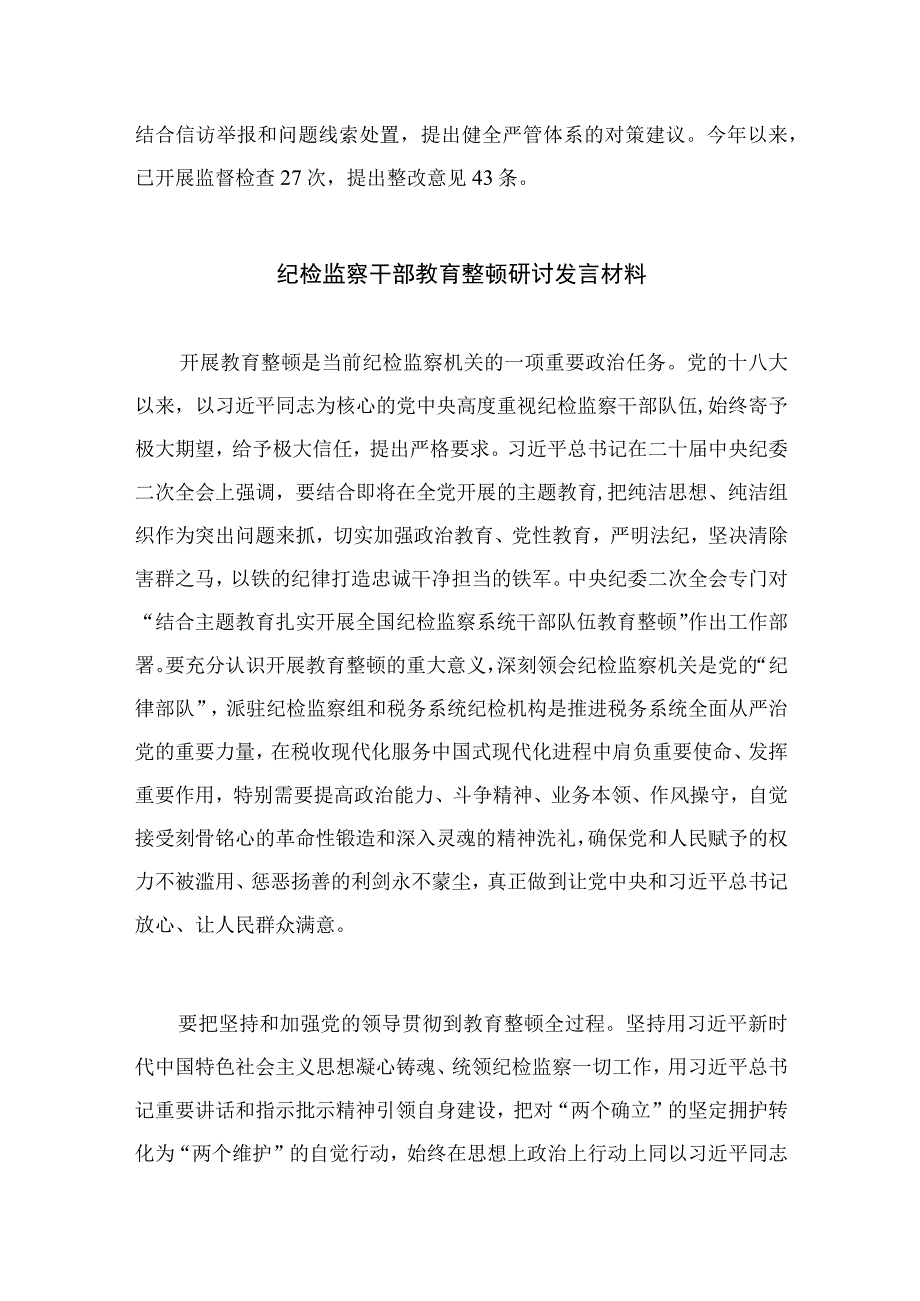 结合信访举报和问题线索处置，提出健全严管体系的对策建议。今年以来，已开展监督检查27次，提出整改意见43条。

纪检监察干部教育整顿研讨发言材料

开展教育整顿是当前纪检监察机关的一项重要政治任务。党的十八大以来，以习近平同志为核心的党中央高度重视纪检监察干部队伍，始终寄予极大期望，给予极大信任，提出严格要求。习近平总书记在二十届中央纪委二次全会上强调，要结合即将在全党开展的主题教育，把纯洁思想、纯洁组织作为突出问题来抓，切实加强政治教育、党性教育，严明法纪，坚决清除害群之马，以铁的纪律打造忠诚干净担当的铁军。中央纪委二次全会专门对“结合主题教育扎实开展全国纪检监察系统干部队伍教育整顿”作出工作部署。要充分认识开展教育整顿的重大意义，深刻领会纪检监察机关是党的“纪律部队”，派驻纪检监察组和税务系统纪检机构是推进税务系统全面从严治党的重要力量，在税收现代化服务中国式现代化进程中肩负重要使命、发挥重要作用，特别需要提高政治能力、斗争精神、业务本领、作风操守，自觉接受刻骨铭心的革命性锻造和深入灵魂的精神洗礼，确保党和人民赋予的权力不被滥用、惩恶扬善的利剑永不蒙尘，真正做到让党中央和习近平总书记放心、让人民群众满意。

要把坚持和加强党的领导贯彻到教育整顿全过程。坚持用习近平新时代中国特色社会主义思想凝心铸魂、统领纪检监察一切工作，用习近平总书记重要讲话和指示批示精神引领自身建设，把对“两个确立”的坚定拥护转化为“两个维护”的自觉行动，始终在思想上政治上行动上同以习近平同志